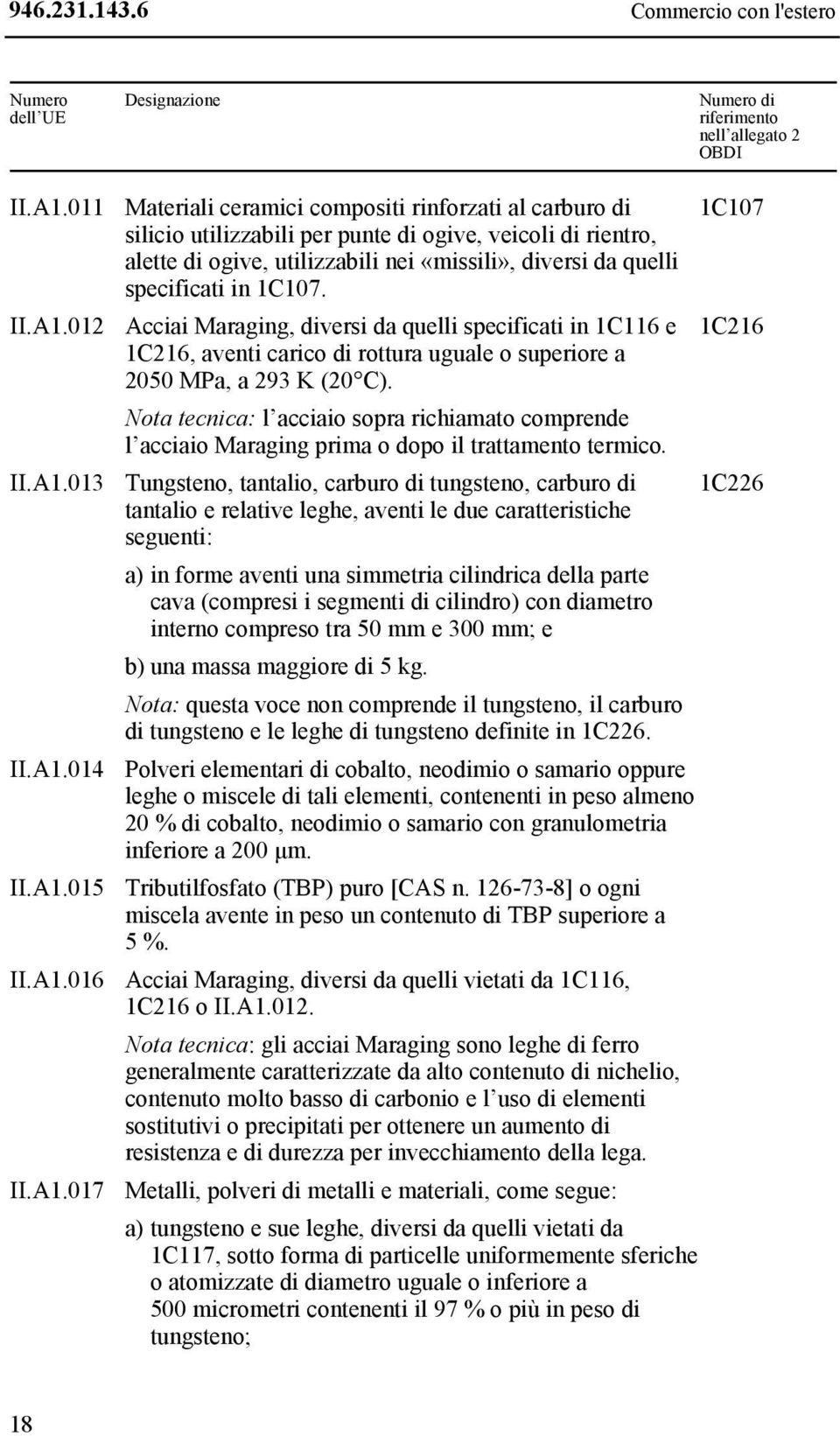 946.231.143.6 Commercio con l'estero

| Numero dell UE | Designazione | Numero di riferimento nell allegato 2 OBDI |
|---|---|---|
| II.A1.011 | Materiali ceramici compositi rinforzati al carburo di silicio utilizzabili per punte di ogive, veicoli di rientro, alette di ogive, utilizzabili nei «missili», diversi da quelli specificati in 1C107. | 1C107 |
| II.A1.012 | Acciai Maraging, diversi da quelli specificati in 1C116 e 1C216, aventi carico di rottura uguale o superiore a 2050 MPa, a 293 K (20 °C). Nota tecnica: l acciaio sopra richiamato comprende l acciaio Maraging prima o dopo il trattamento termico. | 1C216 |
| II.A1.013 | Tungsteno, tantalio, carburo di tungsteno, carburo di tantalio e relative leghe, aventi le due caratteristiche seguenti: a) in forme aventi una simmetria cilindrica della parte cava (compresi i segmenti di cilindro) con diametro interno compreso tra 50 mm e 300 mm; e b) una massa maggiore di 5 kg. Nota: questa voce non comprende il tungsteno, il carburo di tungsteno e le leghe di tungsteno definite in 1C226. | 1C226 |
| II.A1.014 | Polveri elementari di cobalto, neodimio o samario oppure leghe o miscele di tali elementi, contenenti in peso almeno 20 % di cobalto, neodimio o samario con granulometria inferiore a 200 µm. | |
| II.A1.015 | Tributilfosfato (TBP) puro [CAS n. 126-73-8] o ogni miscela avente in peso un contenuto di TBP superiore a 5 %. | |
| II.A1.016 | Acciai Maraging, diversi da quelli vietati da 1C116, 1C216 o II.A1.012. Nota tecnica: gli acciai Maraging sono leghe di ferro generalmente caratterizzate da alto contenuto di nichelio, contenuto molto basso di carbonio e l uso di elementi sostitutivi o precipitati per ottenere un aumento di resistenza e di durezza per invecchiamento della lega. | |
| II.A1.017 | Metalli, polveri di metalli e materiali, come segue: a) tungsteno e sue leghe, diversi da quelli vietati da 1C117, sotto forma di particelle uniformemente sferiche o atomizzate di diametro uguale o inferiore a 500 micrometri contenenti il 97 % o più in peso di tungsteno; | |

18